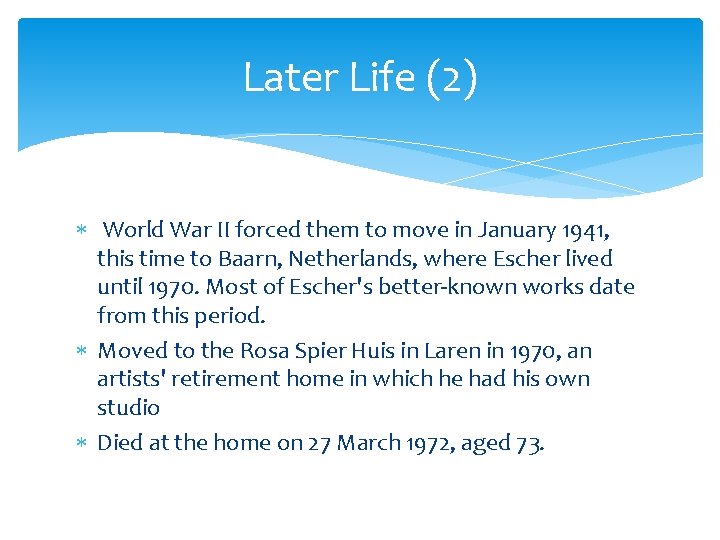 Later Life (2)

* World War II forced them to move in January 1941, this time to Baarn, Netherlands, where Escher lived until 1970. Most of Escher's better-known works date from this period.
* Moved to the Rosa Spier Huis in Laren in 1970, an artists' retirement home in which he had his own studio
* Died at the home on 27 March 1972, aged 73.